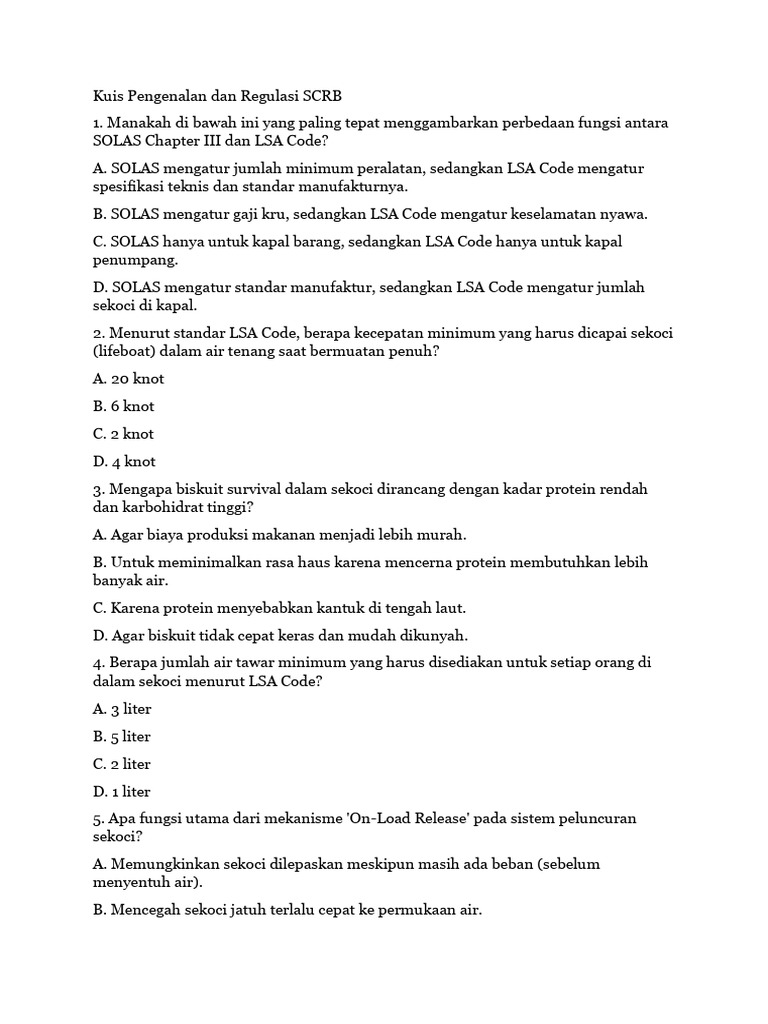 Kuis Pengenalan dan Regulasi SCRB

1. Manakah di bawah ini yang paling tepat menggambarkan perbedaan fungsi antara SOLAS Chapter III dan LSA Code?

A. SOLAS mengatur jumlah minimum peralatan, sedangkan LSA Code mengatur spesifikasi teknis dan standar manufakturnya.

B. SOLAS mengatur gaji kru, sedangkan LSA Code mengatur keselamatan nyawa.

C. SOLAS hanya untuk kapal barang, sedangkan LSA Code hanya untuk kapal penumpang.

D. SOLAS mengatur standar manufaktur, sedangkan LSA Code mengatur jumlah sekoci di kapal.

2. Menurut standar LSA Code, berapa kecepatan minimum yang harus dicapai sekoci (lifeboat) dalam air tenang saat bermuatan penuh?

A. 20 knot

B. 6 knot

C. 2 knot

D. 4 knot

3. Mengapa biskuit survival dalam sekoci dirancang dengan kadar protein rendah dan karbohidrat tinggi?

A. Agar biaya produksi makanan menjadi lebih murah.

B. Untuk meminimalkan rasa haus karena mencerna protein membutuhkan lebih banyak air.

C. Karena protein menyebabkan kantuk di tengah laut.

D. Agar biskuit tidak cepat keras dan mudah dikunyah.

4. Berapa jumlah air tawar minimum yang harus disediakan untuk setiap orang di dalam sekoci menurut LSA Code?

A. 3 liter

B. 5 liter

C. 2 liter

D. 1 liter

5. Apa fungsi utama dari mekanisme 'On-Load Release' pada sistem peluncuran sekoci?

A. Memungkinkan sekoci dilepaskan meskipun masih ada beban (sebelum menyentuh air).

B. Mencegah sekoci jatuh terlalu cepat ke permukaan air.